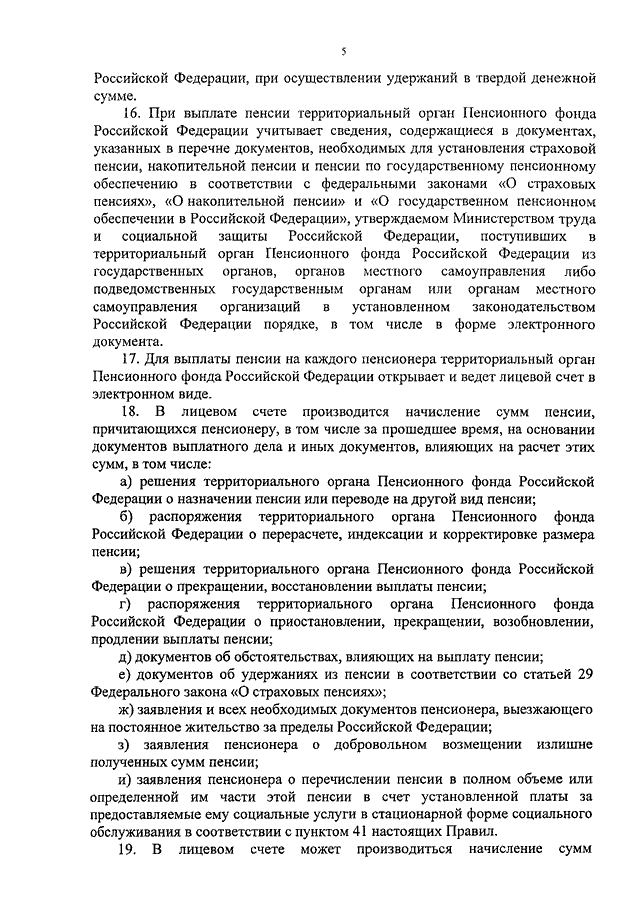 5

Российской Федерации, при осуществлении удержаний в твердой денежной сумме.

16. При выплате пенсии территориальный орган Пенсионного фонда Российской Федерации учитывает сведения, содержащиеся в документах, указанных в перечне документов, необходимых для установления страховой пенсии, накопительной пенсии и пенсии по государственному пенсионному обеспечению в соответствии с федеральными законами «О страховых пенсиях», «О накопительной пенсии» и «О государственном пенсионном обеспечении в Российской Федерации», утверждаемом Министерством труда и социальной защиты Российской Федерации, поступивших в территориальный орган Пенсионного фонда Российской Федерации из государственных органов, органов местного самоуправления либо подведомственных государственным органам или органам местного самоуправления организаций в установленном законодательством Российской Федерации порядке, в том числе в форме электронного документа.

17. Для выплаты пенсии на каждого пенсионера территориальный орган Пенсионного фонда Российской Федерации открывает и ведет лицевой счет в электронном виде.

18. В лицевом счете производится начисление сумм пенсии, причитающихся пенсионеру, в том числе за прошедшее время, на основании документов выплатного дела и иных документов, влияющих на расчет этих сумм, в том числе:

а) решения территориального органа Пенсионного фонда Российской Федерации о назначении пенсии или переводе на другой вид пенсии;

б) распоряжения территориального органа Пенсионного фонда Российской Федерации о перерасчете, индексации и корректировке размера пенсии;

в) решения территориального органа Пенсионного фонда Российской Федерации о прекращении, восстановлении выплаты пенсии;

г) распоряжения территориального органа Пенсионного фонда Российской Федерации о приостановлении, прекращении, возобновлении, продлении выплаты пенсии;

д) документов об обстоятельствах, влияющих на выплату пенсии;

е) документов об удержаниях из пенсии в соответствии со статьей 29 Федерального закона «О страховых пенсиях»;

ж) заявления и всех необходимых документов пенсионера, выезжающего на постоянное жительство за пределы Российской Федерации;

з) заявления пенсионера о добровольном возмещении излишне полученных сумм пенсии;

и) заявления пенсионера о перечислении пенсии в полном объеме или определенной им части этой пенсии в счет установленной платы за предоставляемые ему социальные услуги в стационарной форме социального обслуживания в соответствии с пунктом 41 настоящих Правил.

19. В лицевом счете может производиться начисление сумм